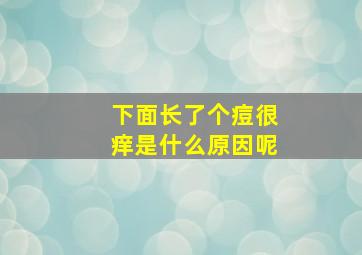 下面长了个痘很痒是什么原因呢